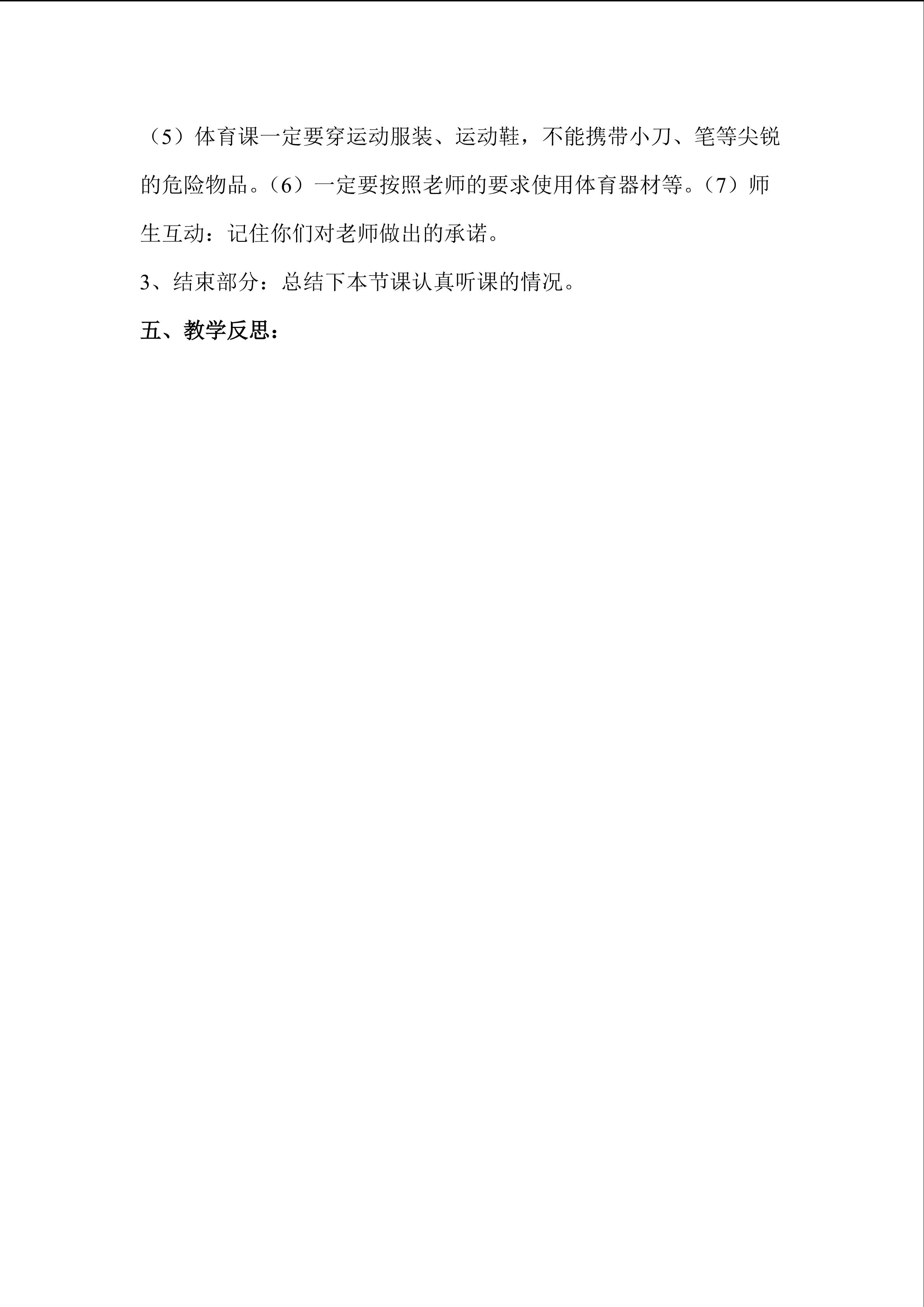 （5）体育课一定要穿运动服装、运动鞋，不能携带小刀、笔等尖锐的危险物品。（6）一定要按照老师的要求使用体育器材等。（7）师生互动：记住你们对老师做出的承诺。

3、结束部分：总结下本节课认真听课的情况。

五、教学反思：